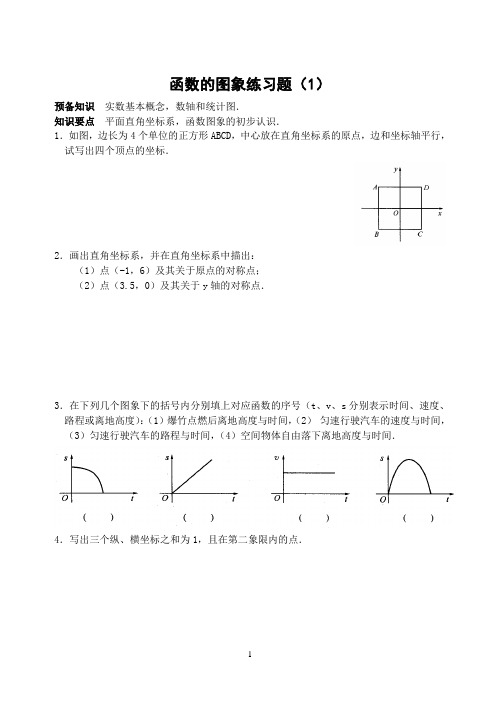 函数的图象练习题（1）

预备知识　实数基本概念，数轴和统计图.
知识要点　平面直角坐标系，函数图象的初步认识.

1．如图，边长为 4 个单位的正方形 ABCD，中心放在直角坐标系的原点，边和坐标轴平行，试写出四个顶点的坐标.

y
A
D
O
x
B
C

2．画出直角坐标系，并在直角坐标系中描出：
（1）点（-1，6）及其关于原点的对称点；
（2）点（3.5，0）及其关于 y 轴的对称点.

3．在下列几个图象下的括号内分别填上对应函数的序号（t、v、s 分别表示时间、速度、路程或离地高度）：（1）爆竹点燃后离地高度与时间，（2） 匀速行驶汽车的速度与时间，（3）匀速行驶汽车的路程与时间，（4）空间物体自由落下离地高度与时间.

s
O
t
（　　）

s
O
t
（　　）

v
O
t
（　　）

s
O
t
（　　）

4．写出三个纵、横坐标之和为 1，且在第二象限内的点.

1